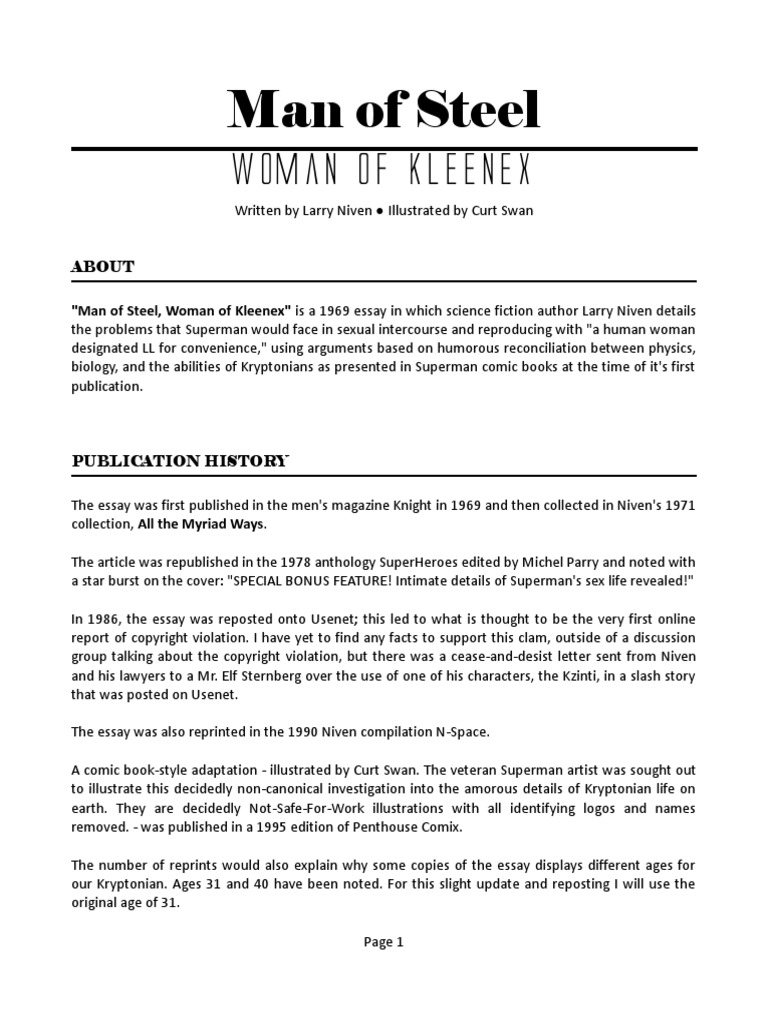 Man of Steel

WOMAN OF KLEENEX

Written by Larry Niven ● Illustrated by Curt Swan

ABOUT

"Man of Steel, Woman of Kleenex" is a 1969 essay in which science fiction author Larry Niven details the problems that Superman would face in sexual intercourse and reproducing with "a human woman designated LL for convenience," using arguments based on humorous reconciliation between physics, biology, and the abilities of Kryptonians as presented in Superman comic books at the time of it's first publication.

PUBLICATION HISTORY

The essay was first published in the men's magazine Knight in 1969 and then collected in Niven's 1971 collection, All the Myriad Ways.

The article was republished in the 1978 anthology SuperHeroes edited by Michel Parry and noted with a star burst on the cover: "SPECIAL BONUS FEATURE! Intimate details of Superman's sex life revealed!"

In 1986, the essay was reposted onto Usenet; this led to what is thought to be the very first online report of copyright violation. I have yet to find any facts to support this clam, outside of a discussion group talking about the copyright violation, but there was a cease-and-desist letter sent from Niven and his lawyers to a Mr. Elf Sternberg over the use of one of his characters, the Kzinti, in a slash story that was posted on Usenet.

The essay was also reprinted in the 1990 Niven compilation N-Space.

A comic book-style adaptation - illustrated by Curt Swan. The veteran Superman artist was sought out to illustrate this decidedly non-canonical investigation into the amorous details of Kryptonian life on earth. They are decidedly Not-Safe-For-Work illustrations with all identifying logos and names removed. - was published in a 1995 edition of Penthouse Comix.

The number of reprints would also explain why some copies of the essay displays different ages for our Kryptonian. Ages 31 and 40 have been noted. For this slight update and reposting I will use the original age of 31.

Page 1